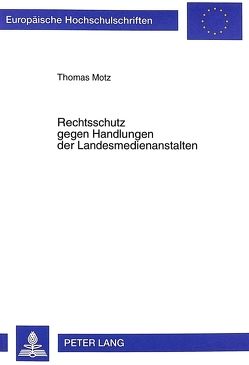 Europäische Hochschulschriften

Thomas Motz

Rechtsschutz gegen Handlungen der Landesmedienanstalten

PETER LANG